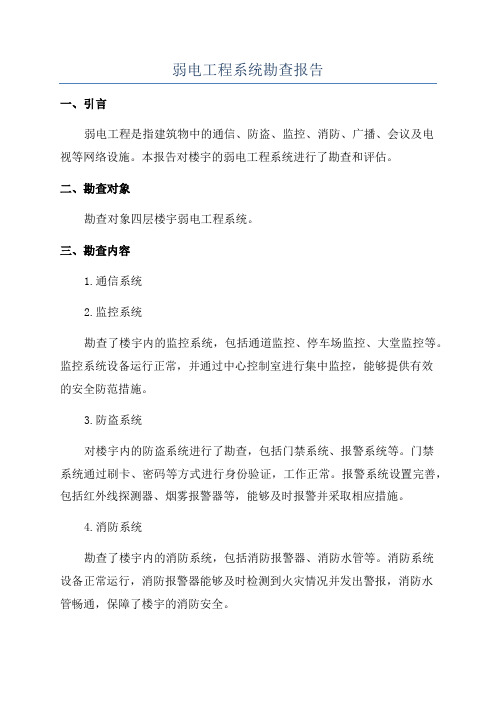 弱电工程系统勘查报告

一、引言

弱电工程是指建筑物中的通信、防盗、监控、消防、广播、会议及电视等网络设施。本报告对楼宇的弱电工程系统进行了勘查和评估。

二、勘查对象

勘查对象四层楼宇弱电工程系统。

三、勘查内容

1.通信系统

2.监控系统

勘查了楼宇内的监控系统，包括通道监控、停车场监控、大堂监控等。监控系统设备运行正常，并通过中心控制室进行集中监控，能够提供有效的安全防范措施。

3.防盗系统

对楼宇内的防盗系统进行了勘查，包括门禁系统、报警系统等。门禁系统通过刷卡、密码等方式进行身份验证，工作正常。报警系统设置完善，包括红外线探测器、烟雾报警器等，能够及时报警并采取相应措施。

4.消防系统

勘查了楼宇内的消防系统，包括消防报警器、消防水管等。消防系统设备正常运行，消防报警器能够及时检测到火灾情况并发出警报，消防水管畅通，保障了楼宇的消防安全。